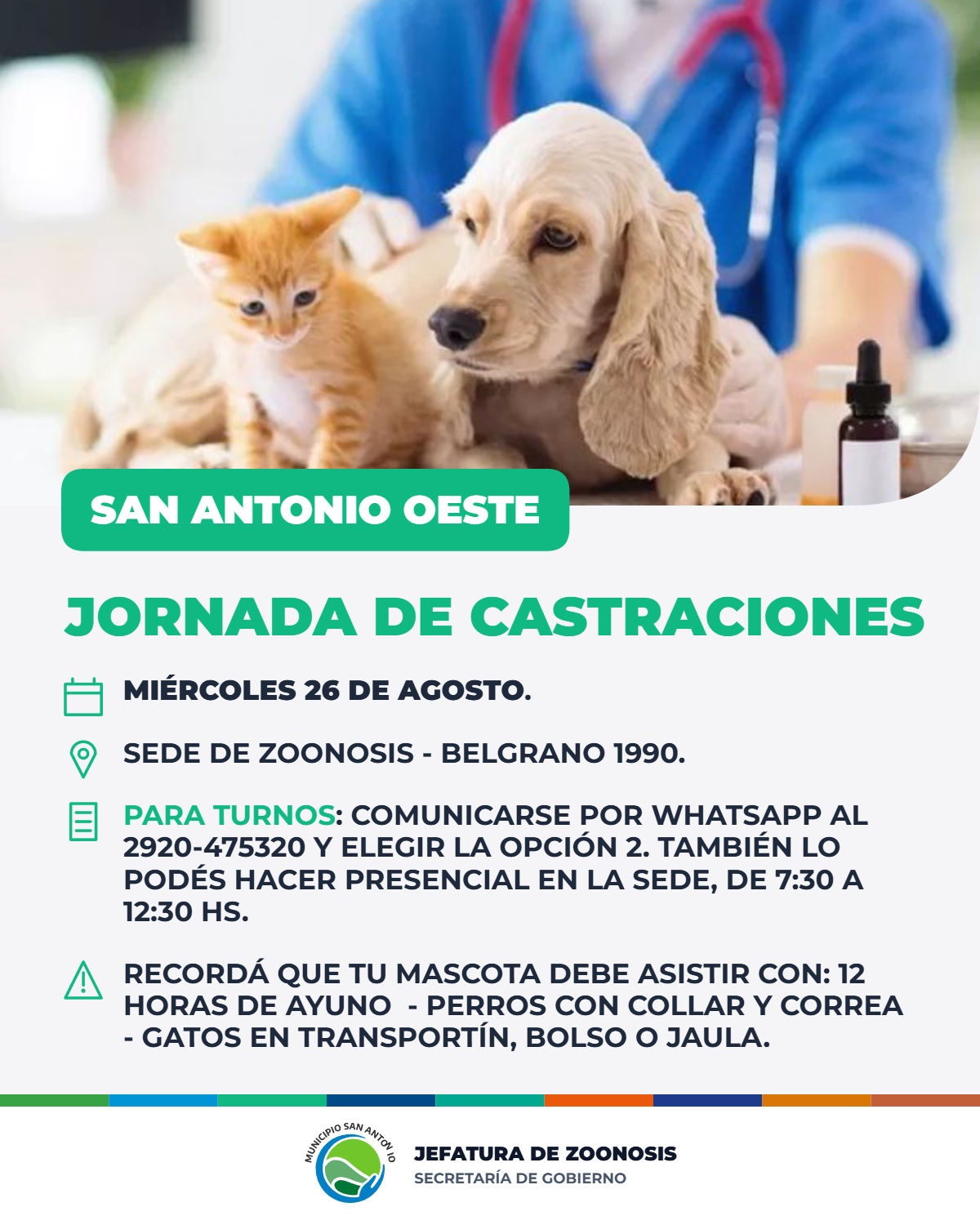 SAN ANTONIO OESTE

JORNADA DE CASTRACIONES

MIÉRCOLES 26 DE AGOSTO.

SEDE DE ZOONOSIS - BELGRANO 1990.

PARA TURNOS: COMUNICARSE POR WHATSAPP AL 2920-475320 Y ELEGIR LA OPCIÓN 2. TAMBIÉN LO PODÉS HACER PRESENCIAL EN LA SEDE, DE 7:30 A 12:30 HS.

RECORDÁ QUE TU MASCOTA DEBE ASISTIR CON: 12 HORAS DE AYUNO - PERROS CON COLLAR Y CORREA - GATOS EN TRANSPORTÍN, BOLSO O JAULA.

MUNICIPIO SAN ANTONIO

JEFATURA DE ZOONOSIS
SECRETARÍA DE GOBIERNO